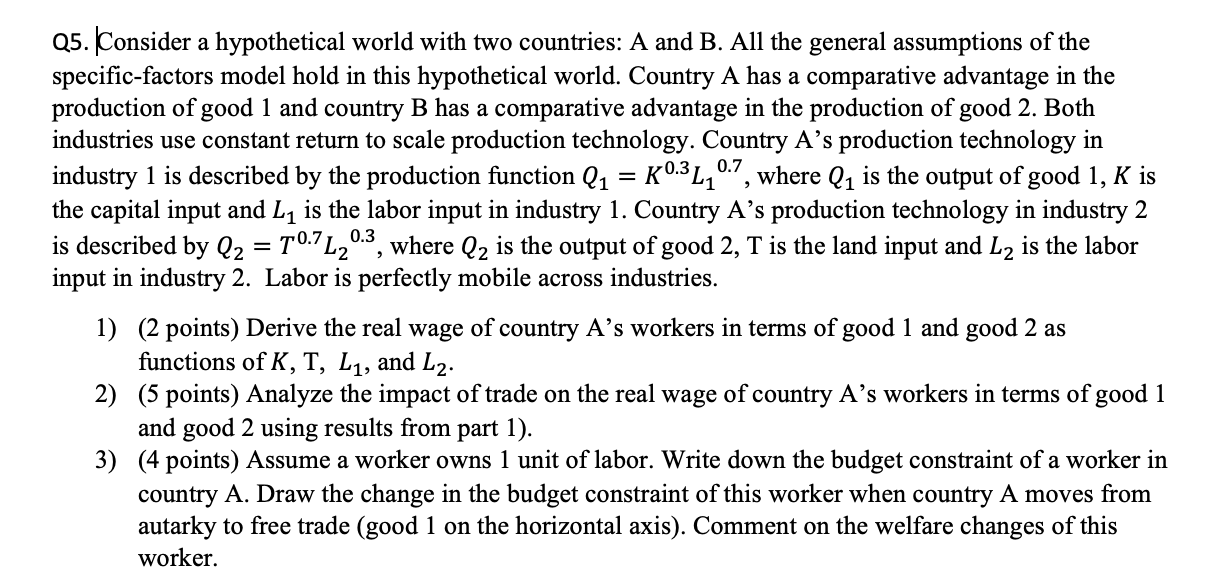 Q5. Consider a hypothetical world with two countries: A and B. All the general assumptions of the specific-factors model hold in this hypothetical world. Country A has a comparative advantage in the production of good 1 and country B has a comparative advantage in the production of good 2. Both industries use constant return to scale production technology. Country A's production technology in industry 1 is described by the production function $Q_1 = K^{0.3}L_1^{0.7}$, where $Q_1$ is the output of good 1, $K$ is the capital input and $L_1$ is the labor input in industry 1. Country A's production technology in industry 2 is described by $Q_2 = T^{0.7}L_2^{0.3}$, where $Q_2$ is the output of good 2, T is the land input and $L_2$ is the labor input in industry 2. Labor is perfectly mobile across industries.

1) (2 points) Derive the real wage of country A's workers in terms of good 1 and good 2 as functions of $K$, T, $L_1$, and $L_2$.
2) (5 points) Analyze the impact of trade on the real wage of country A's workers in terms of good 1 and good 2 using results from part 1).
3) (4 points) Assume a worker owns 1 unit of labor. Write down the budget constraint of a worker in country A. Draw the change in the budget constraint of this worker when country A moves from autarky to free trade (good 1 on the horizontal axis). Comment on the welfare changes of this worker.